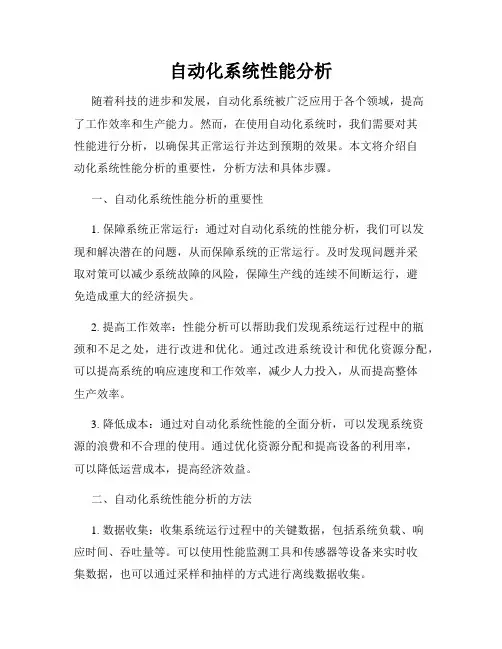 自动化系统性能分析

随着科技的进步和发展，自动化系统被广泛应用于各个领域，提高了工作效率和生产能力。然而，在使用自动化系统时，我们需要对其性能进行分析，以确保其正常运行并达到预期的效果。本文将介绍自动化系统性能分析的重要性，分析方法和具体步骤。

一、自动化系统性能分析的重要性

1. 保障系统正常运行：通过对自动化系统的性能分析，我们可以发现和解决潜在的问题，从而保障系统的正常运行。及时发现问题并采取对策可以减少系统故障的风险，保障生产线的连续不间断运行，避免造成重大的经济损失。

2. 提高工作效率：性能分析可以帮助我们发现系统运行过程中的瓶颈和不足之处，进行改进和优化。通过改进系统设计和优化资源分配，可以提高系统的响应速度和工作效率，减少人力投入，从而提高整体生产效率。

3. 降低成本：通过对自动化系统性能的全面分析，可以发现系统资源的浪费和不合理的使用。通过优化资源分配和提高设备的利用率，可以降低运营成本，提高经济效益。

二、自动化系统性能分析的方法

1. 数据收集：收集系统运行过程中的关键数据，包括系统负载、响应时间、吞吐量等。可以使用性能监测工具和传感器等设备来实时收集数据，也可以通过采样和抽样的方式进行离线数据收集。